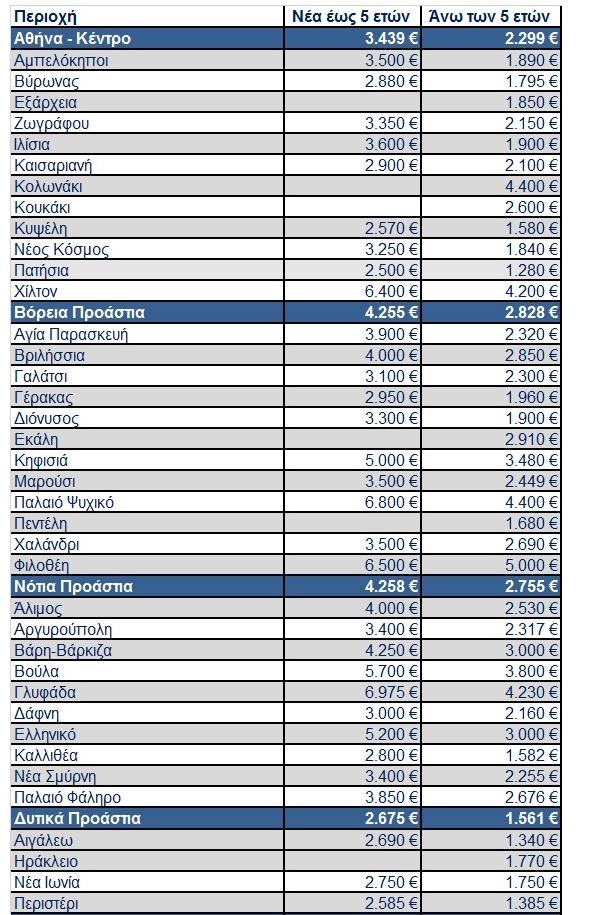 | Περιοχή | Νέα έως 5 ετών | Άνω των 5 ετών |
|---|---|---|
| Αθήνα - Κέντρο | 3.439 € | 2.299 € |
| Αμπελόκηποι | 3.500 € | 1.890 € |
| Βύρωνας | 2.880 € | 1.795 € |
| Εξάρχεια | | 1.850 € |
| Ζωγράφου | 3.350 € | 2.150 € |
| Ιλίσια | 3.600 € | 1.900 € |
| Καισαριανή | 2.900 € | 2.100 € |
| Κολωνάκι | | 4.400 € |
| Κουκάκι | | 2.600 € |
| Κυψέλη | 2.570 € | 1.580 € |
| Νέος Κόσμος | 3.250 € | 1.840 € |
| Πατήσια | 2.500 € | 1.280 € |
| Χίλτον | 6.400 € | 4.200 € |
| Βόρεια Προάστια | 4.255 € | 2.828 € |
| Αγία Παρασκευή | 3.900 € | 2.320 € |
| Βριλήσσια | 4.000 € | 2.850 € |
| Γαλάτσι | 3.100 € | 2.300 € |
| Γέρακας | 2.950 € | 1.960 € |
| Διόνυσος | 3.300 € | 1.900 € |
| Εκάλη | | 2.910 € |
| Κηφισιά | 5.000 € | 3.480 € |
| Μαρούσι | 3.500 € | 2.449 € |
| Παλαιό Ψυχικό | 6.800 € | 4.400 € |
| Πεντέλη | | 1.680 € |
| Χαλάνδρι | 3.500 € | 2.690 € |
| Φιλοθέη | 6.500 € | 5.000 € |
| Νότια Προάστια | 4.258 € | 2.755 € |
| Άλιμος | 4.000 € | 2.530 € |
| Αργυρούπολη | 3.400 € | 2.317 € |
| Βάρη-Βάρκιζα | 4.250 € | 3.000 € |
| Βούλα | 5.700 € | 3.800 € |
| Γλυφάδα | 6.975 € | 4.230 € |
| Δάφνη | 3.000 € | 2.160 € |
| Ελληνικό | 5.200 € | 3.000 € |
| Καλλιθέα | 2.800 € | 1.582 € |
| Νέα Σμύρνη | 3.400 € | 2.255 € |
| Παλαιό Φάληρο | 3.850 € | 2.676 € |
| Δυτικά Προάστια | 2.675 € | 1.561 € |
| Αιγάλεω | 2.690 € | 1.340 € |
| Ηράκλειο | | 1.770 € |
| Νέα Ιωνία | 2.750 € | 1.750 € |
| Περιστέρι | 2.585 € | 1.385 € |